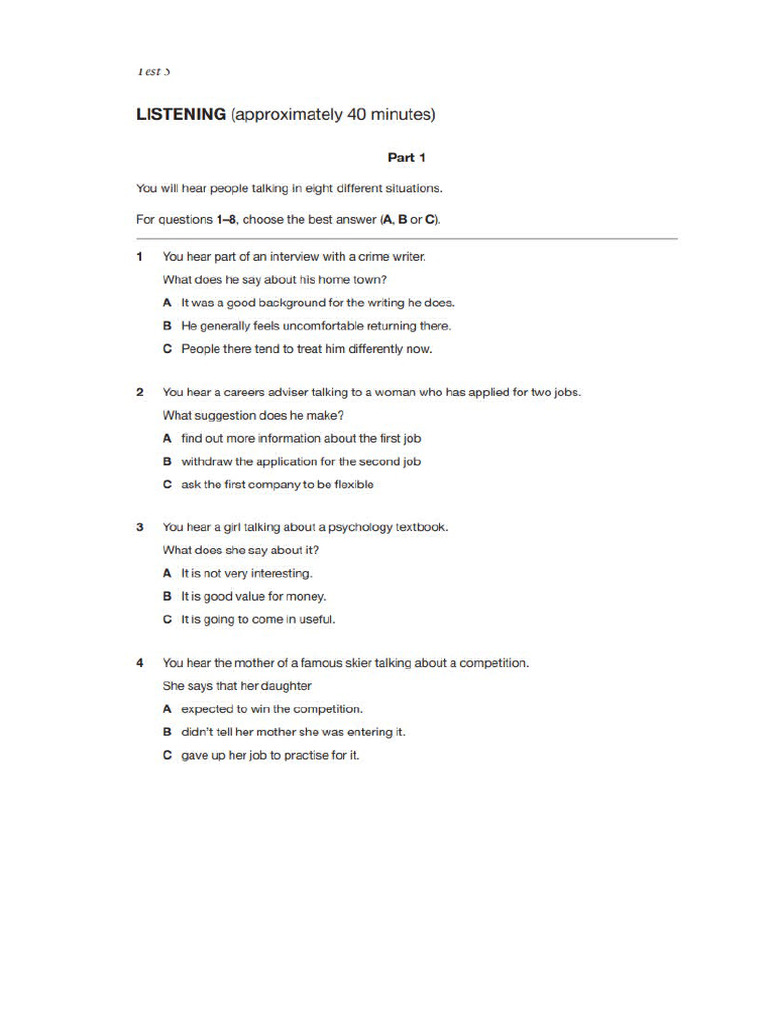 Test 5

LISTENING (approximately 40 minutes)

Part 1

You will hear people talking in eight different situations.

For questions 1–8, choose the best answer (A, B or C).

1 You hear part of an interview with a crime writer.
What does he say about his home town?
A It was a good background for the writing he does.
B He generally feels uncomfortable returning there.
C People there tend to treat him differently now.

2 You hear a careers adviser talking to a woman who has applied for two jobs.
What suggestion does he make?
A find out more information about the first job
B withdraw the application for the second job
C ask the first company to be flexible

3 You hear a girl talking about a psychology textbook.
What does she say about it?
A It is not very interesting.
B It is good value for money.
C It is going to come in useful.

4 You hear the mother of a famous skier talking about a competition.
She says that her daughter
A expected to win the competition.
B didn't tell her mother she was entering it.
C gave up her job to practise for it.